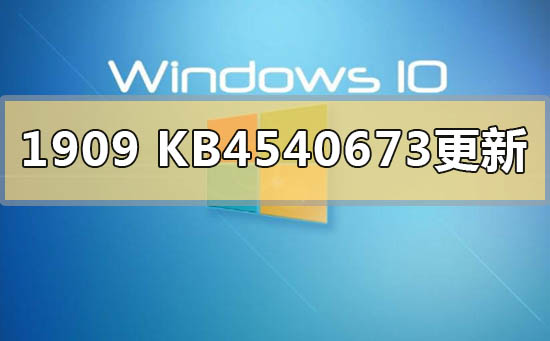 Windows 10

1909 KB4540673更新